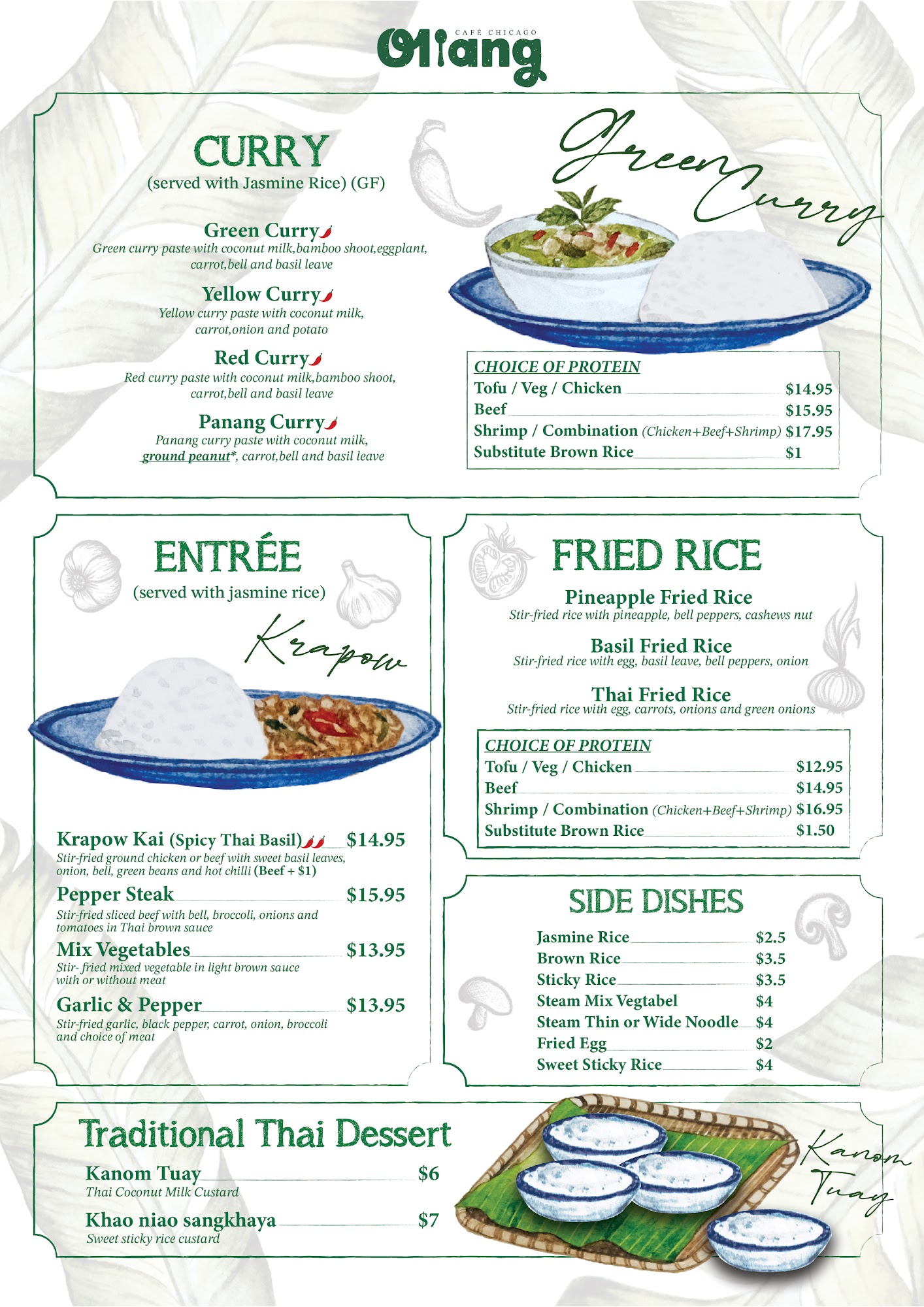 CAFÉ CHICAGO
Oliang

CURRY
(served with Jasmine Rice) (GF)

Green Curry
Green curry paste with coconut milk,bamboo shoot,eggplant, carrot,bell and basil leave

Yellow Curry
Yellow curry paste with coconut milk, carrot,onion and potato

Red Curry
Red curry paste with coconut milk,bamboo shoot, carrot,bell and basil leave

Panang Curry
Panang curry paste with coconut milk, ground peanut*, carrot,bell and basil leave

Green Curry

CHOICE OF PROTEIN
Tofu / Veg / Chicken $14.95
Beef $15.95
Shrimp / Combination (Chicken+Beef+Shrimp) $17.95
Substitute Brown Rice $1

ENTRÉE
(served with jasmine rice)

Krapow

Krapow Kai (Spicy Thai Basil) $14.95
Stir-fried ground chicken or beef with sweet basil leaves, onion, bell, green beans and hot chilli (Beef + $1)

Pepper Steak $15.95
Stir-fried sliced beef with bell, broccoli, onions and tomatoes in Thai brown sauce

Mix Vegetables $13.95
Stir- fried mixed vegetable in light brown sauce with or without meat

Garlic & Pepper $13.95
Stir-fried garlic, black pepper, carrot, onion, broccoli and choice of meat

FRIED RICE

Pineapple Fried Rice
Stir-fried rice with pineapple, bell peppers, cashews nut

Basil Fried Rice
Stir-fried rice with egg, basil leave, bell peppers, onion

Thai Fried Rice
Stir-fried rice with egg, carrots, onions and green onions

CHOICE OF PROTEIN
Tofu / Veg / Chicken $12.95
Beef $14.95
Shrimp / Combination (Chicken+Beef+Shrimp) $16.95
Substitute Brown Rice $1.50

SIDE DISHES
Jasmine Rice $2.5
Brown Rice $3.5
Sticky Rice $3.5
Steam Mix Vegtabel $4
Steam Thin or Wide Noodle $4
Fried Egg $2
Sweet Sticky Rice $4

Traditional Thai Dessert
Kanom Tuay $6
Thai Coconut Milk Custard
Khao niao sangkhaya $7
Sweet sticky rice custard

Kanom Tuay